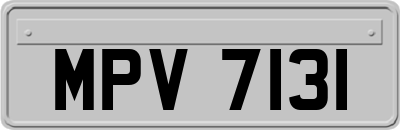 MPV 7131